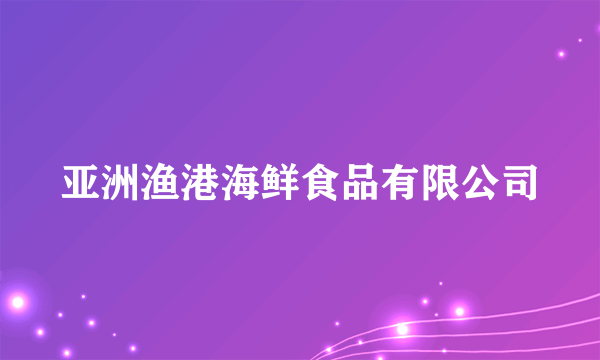 亚洲渔港海鲜食品有限公司